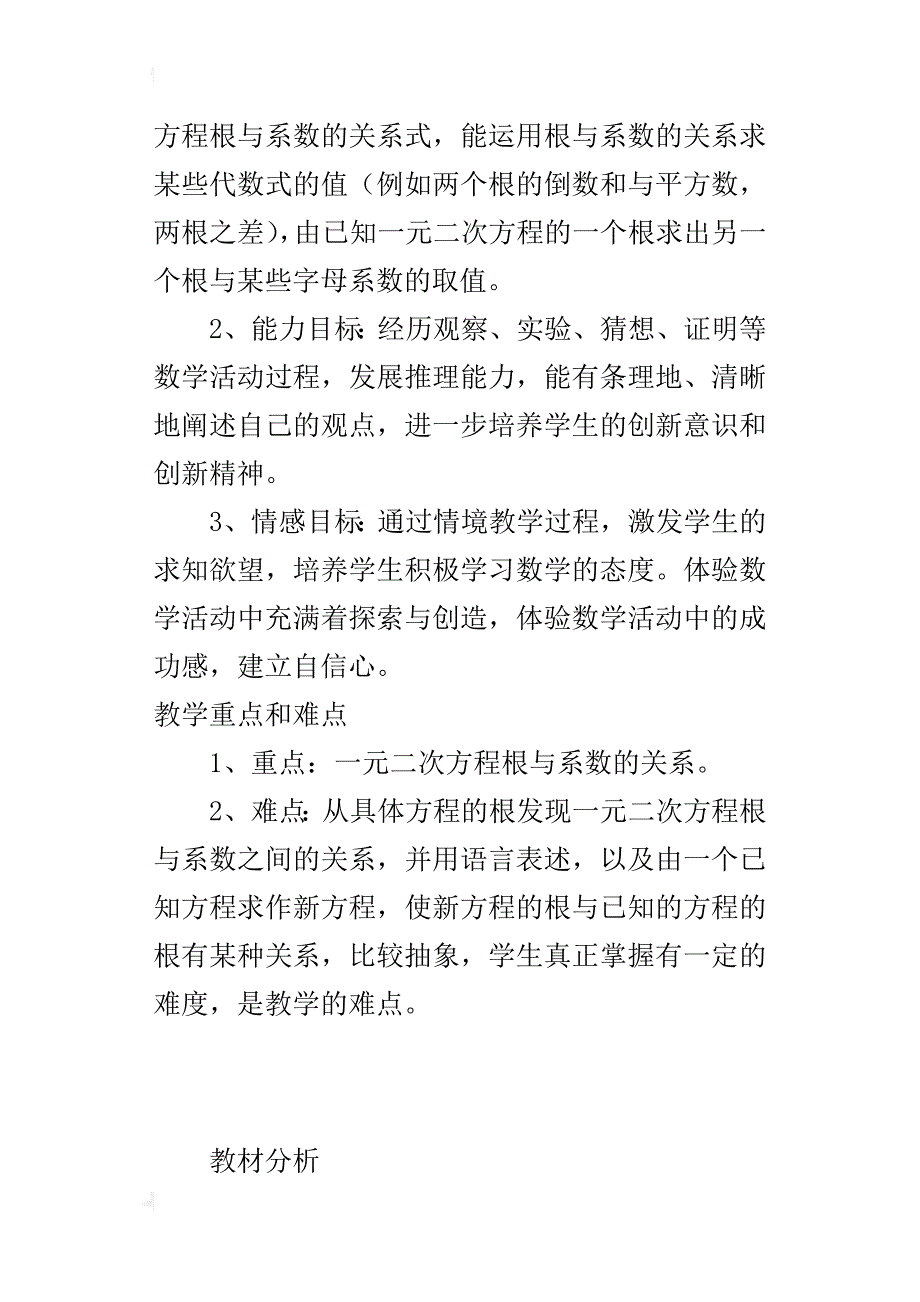 方程根与系数的关系式，能运用根与系数的关系求某些代数式的值（例如两个根的倒数和与平方数，两根之差），由已知一元二次方程的一个根求出另一个根与某些字母系数的取值。

2、能力目标：经历观察、实验、猜想、证明等数学活动过程，发展推理能力，能有条理地、清晰地阐述自己的观点，进一步培养学生的创新意识和创新精神。

3、情感目标：通过情境教学过程，激发学生的求知欲望，培养学生积极学习数学的态度。体验数学活动中充满着探索与创造，体验数学活动中的成功感，建立自信心。

教学重点和难点

1、重点：一元二次方程根与系数的关系。

2、难点：从具体方程的根发现一元二次方程根与系数之间的关系，并用语言表述，以及由一个已知方程求作新方程，使新方程的根与已知的方程的根有某种关系，比较抽象，学生真正掌握有一定的难度，是教学的难点。

教材分析